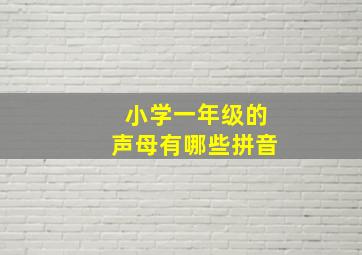 小学一年级的
声母有哪些拼音